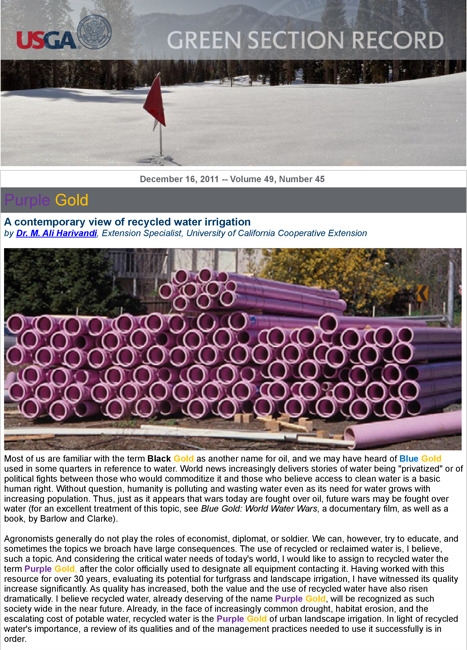 USGA

GREEN SECTION RECORD

December 16, 2011 -- Volume 49, Number 45

Purple Gold

A contemporary view of recycled water irrigation

by Dr. M. Ali Harivandi, Extension Specialist, University of California Cooperative Extension

Most of us are familiar with the term Black Gold as another name for oil, and we may have heard of Blue Gold used in some quarters in reference to water. World news increasingly delivers stories of water being "privatized" or of political fights between those who would commoditize it and those who believe access to clean water is a basic human right. Without question, humanity is polluting and wasting water even as its need for water grows with increasing population. Thus, just as it appears that wars today are fought over oil, future wars may be fought over water (for an excellent treatment of this topic, see Blue Gold: World Water Wars, a documentary film, as well as a book, by Barlow and Clarke).

Agronomists generally do not play the roles of economist, diplomat, or soldier. We can, however, try to educate, and sometimes the topics we broach have large consequences. The use of recycled or reclaimed water is, I believe, such a topic. And considering the critical water needs of today's world, I would like to assign to recycled water the term Purple Gold, after the color officially used to designate all equipment contacting it. Having worked with this resource for over 30 years, evaluating its potential for turfgrass and landscape irrigation, I have witnessed its quality increase significantly. As quality has increased, both the value and the use of recycled water have also risen dramatically. I believe recycled water, already deserving of the name Purple Gold, will be recognized as such society wide in the near future. Already, in the face of increasingly common drought, habitat erosion, and the escalating cost of potable water, recycled water is the Purple Gold of urban landscape irrigation. In light of recycled water's importance, a review of its qualities and of the management practices needed to use it successfully is in order.